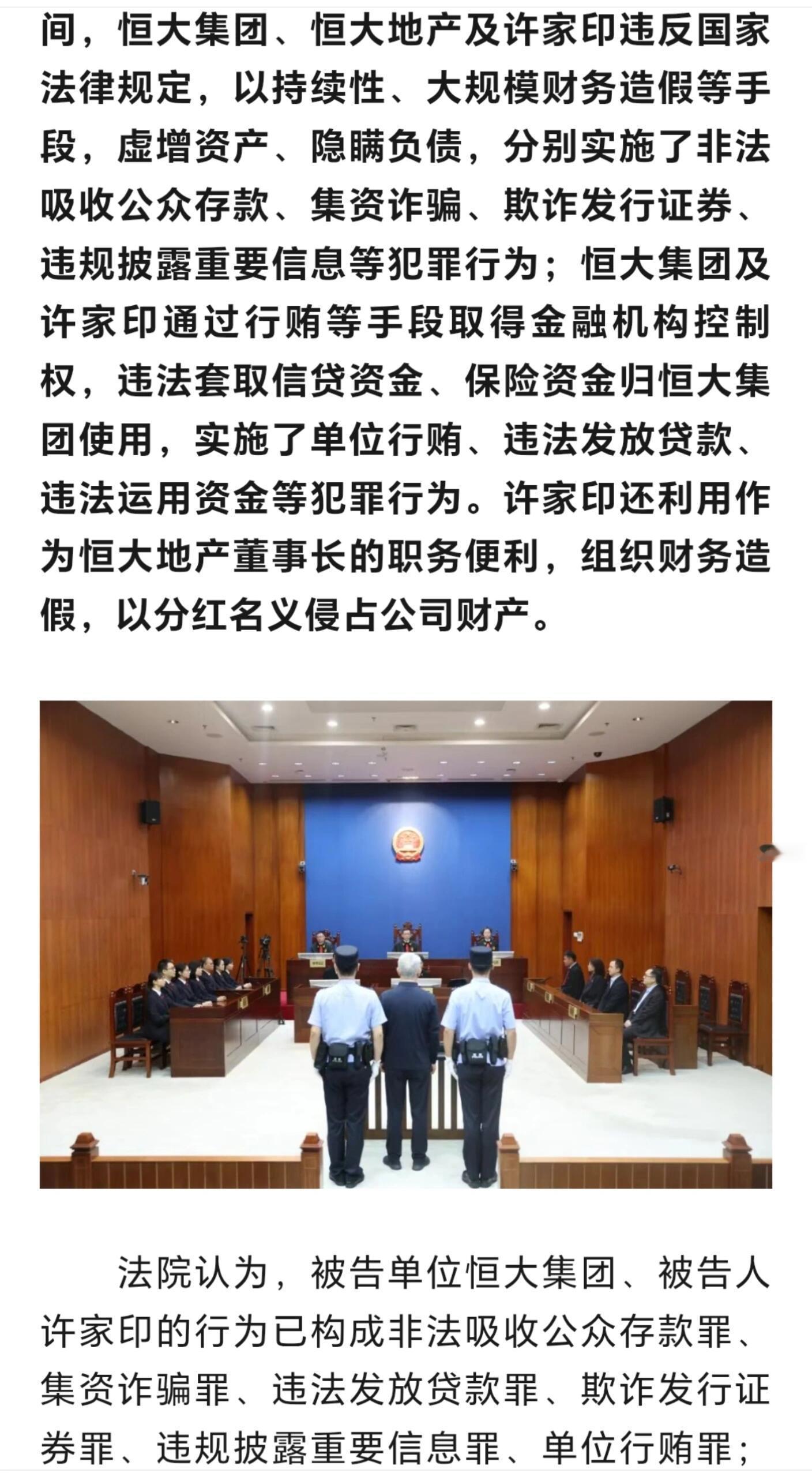 间，恒大集团、恒大地产及许家印违反国家法律规定，以持续性、大规模财务造假等手段，虚增资产、隐瞒负债，分别实施了非法吸收公众存款、集资诈骗、欺诈发行证券、违规披露重要信息等犯罪行为；恒大集团及许家印通过行贿等手段取得金融机构控制权，违法套取信贷资金、保险资金归恒大集团使用，实施了单位行贿、违法发放贷款、违法运用资金等犯罪行为。许家印还利用作为恒大地产董事长的职务便利，组织财务造假，以分红名义侵占公司财产。

法院认为，被告单位恒大集团、被告人许家印的行为已构成非法吸收公众存款罪、集资诈骗罪、违法发放贷款罪、欺诈发行证券罪、违规披露重要信息罪、单位行贿罪；